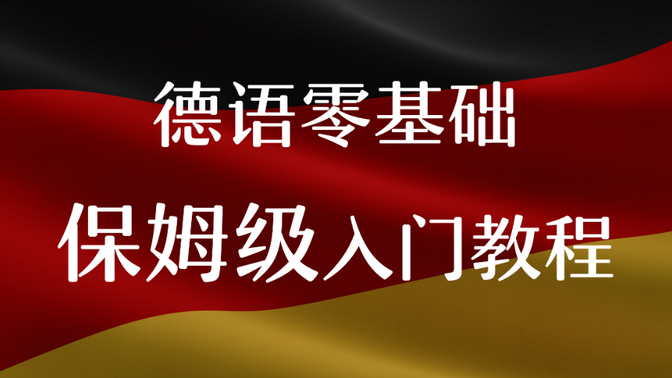 德语零基础

保姆级入门教程